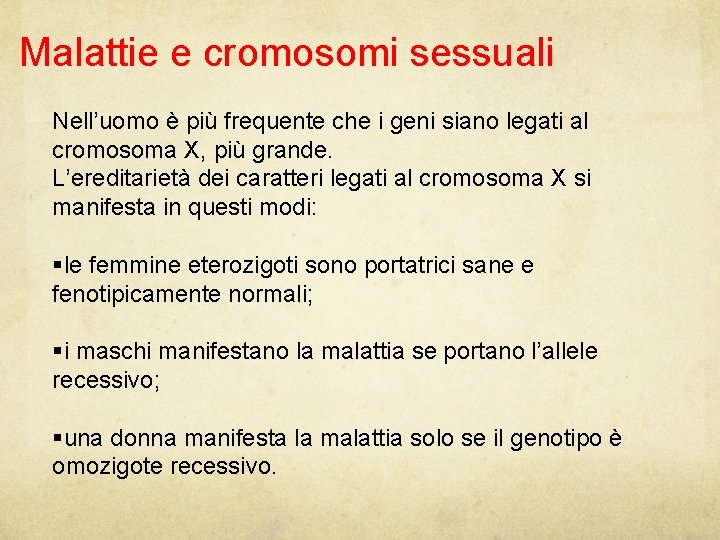 Malattie e cromosomi sessuali

Nell’uomo è più frequente che i geni siano legati al cromosoma X, più grande.
L’ereditarietà dei caratteri legati al cromosoma X si manifesta in questi modi:

▪le femmine eterozigoti sono portatrici sane e fenotipicamente normali;

▪i maschi manifestano la malattia se portano l’allele recessivo;

▪una donna manifesta la malattia solo se il genotipo è omozigote recessivo.